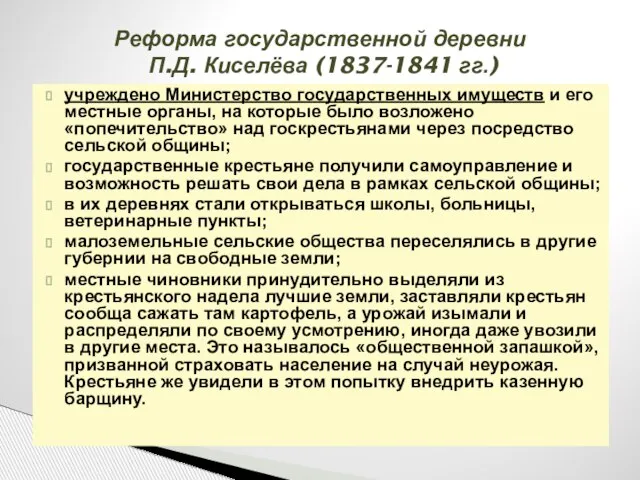 Реформа государственной деревни П.Д. Киселёва (1837-1841 гг.)

учреждено Министерство государственных имуществ и его местные органы, на которые было возложено «попечительство» над госкрестьянами через посредство сельской общины;

государственные крестьяне получили самоуправление и возможность решать свои дела в рамках сельской общины;

в их деревнях стали открываться школы, больницы, ветеринарные пункты;

малоземельные сельские общества переселялись в другие губернии на свободные земли;

местные чиновники принудительно выделяли из крестьянского надела лучшие земли, заставляли крестьян сообща сажать там картофель, а урожай изымали и распределяли по своему усмотрению, иногда даже увозили в другие места. Это называлось «общественной запашкой», призванной страховать население на случай неурожая. Крестьяне же увидели в этом попытку внедрить казенную барщину.